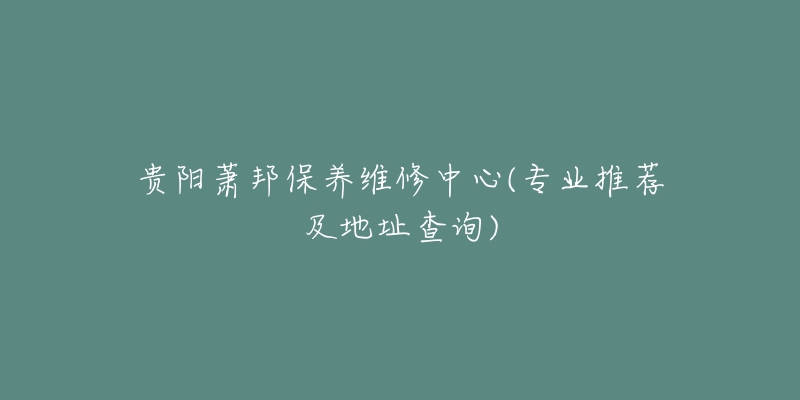 贵阳萧邦保养维修中心(专业推荐及地址查询)